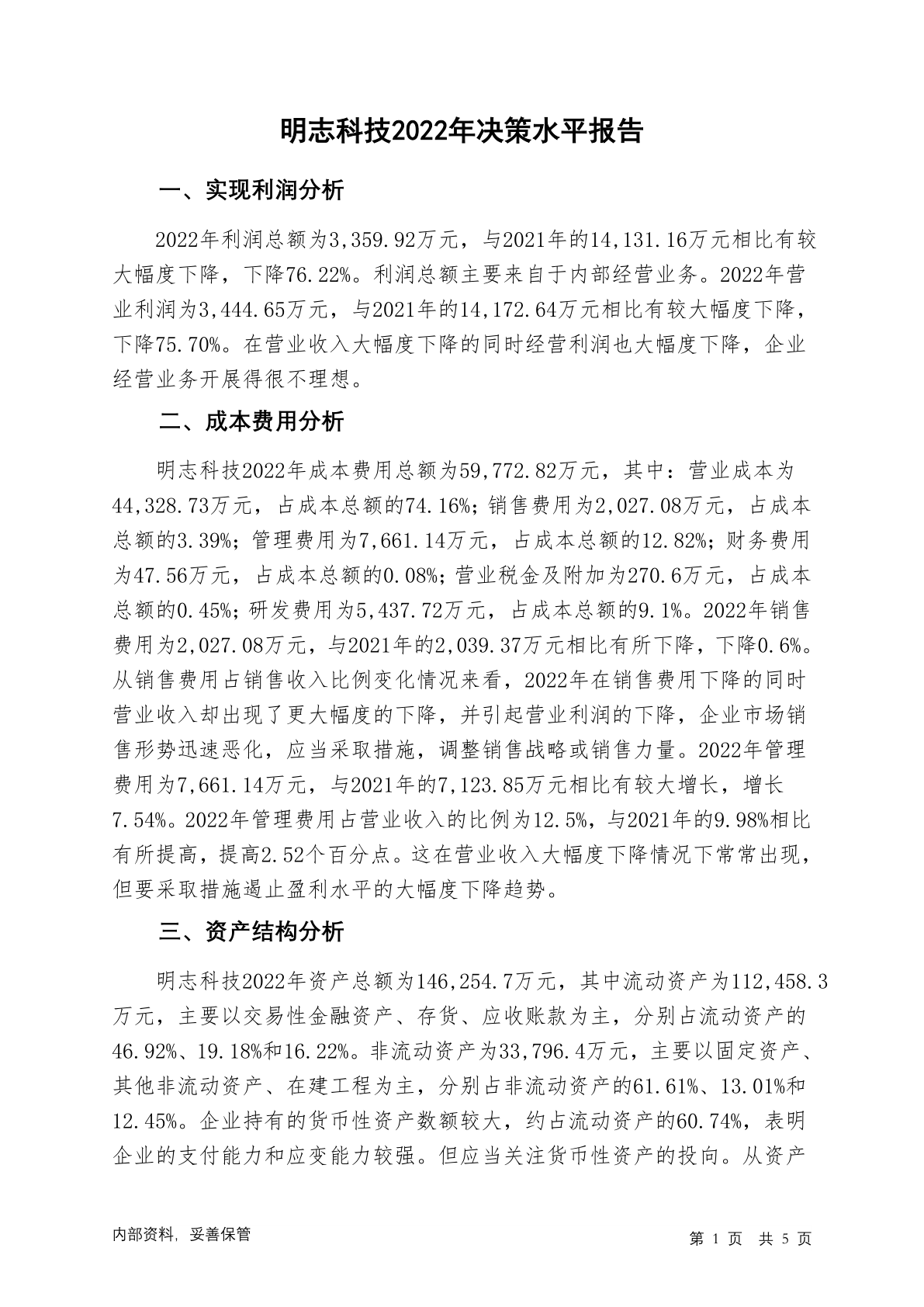 明志科技2022年决策水平报告

一、实现利润分析

2022年利润总额为3,359.92万元，与2021年的14,131.16万元相比有较大幅度下降，下降76.22%。利润总额主要来自于内部经营业务。2022年营业利润为3,444.65万元，与2021年的14,172.64万元相比有较大幅度下降，下降75.70%。在营业收入大幅度下降的同时经营利润也大幅度下降，企业经营业务开展得很不理想。

二、成本费用分析

明志科技2022年成本费用总额为59,772.82万元，其中：营业成本为44,328.73万元，占成本总额的74.16%；销售费用为2,027.08万元，占成本总额的3.39%；管理费用为7,661.14万元，占成本总额的12.82%；财务费用为47.56万元，占成本总额的0.08%；营业税金及附加为270.6万元，占成本总额的0.45%；研发费用为5,437.72万元，占成本总额的9.1%。2022年销售费用为2,027.08万元，与2021年的2,039.37万元相比有所下降，下降0.6%。从销售费用占销售收入比例变化情况来看，2022年在销售费用下降的同时营业收入却出现了更大幅度的下降，并引起营业利润的下降，企业市场销售形势迅速恶化，应当采取措施，调整销售战略或销售力量。2022年管理费用为7,661.14万元，与2021年的7,123.85万元相比有较大增长，增长7.54%。2022年管理费用占营业收入的比例为12.5%，与2021年的9.98%相比有所提高，提高2.52个百分点。这在营业收入大幅度下降情况下常常出现，但要采取措施遏止盈利水平的大幅度下降趋势。

三、资产结构分析

明志科技2022年资产总额为146,254.7万元，其中流动资产为112,458.3万元，主要以交易性金融资产、存货、应收账款为主，分别占流动资产的46.92%、19.18%和16.22%。非流动资产为33,796.4万元，主要以固定资产、其他非流动资产、在建工程为主，分别占非流动资产的61.61%、13.01%和12.45%。企业持有的货币性资产数额较大，约占流动资产的60.74%，表明企业的支付能力和应变能力较强。但应当关注货币性资产的投向。从资产

内部资料，妥善保管

第 1 页 共 5 页